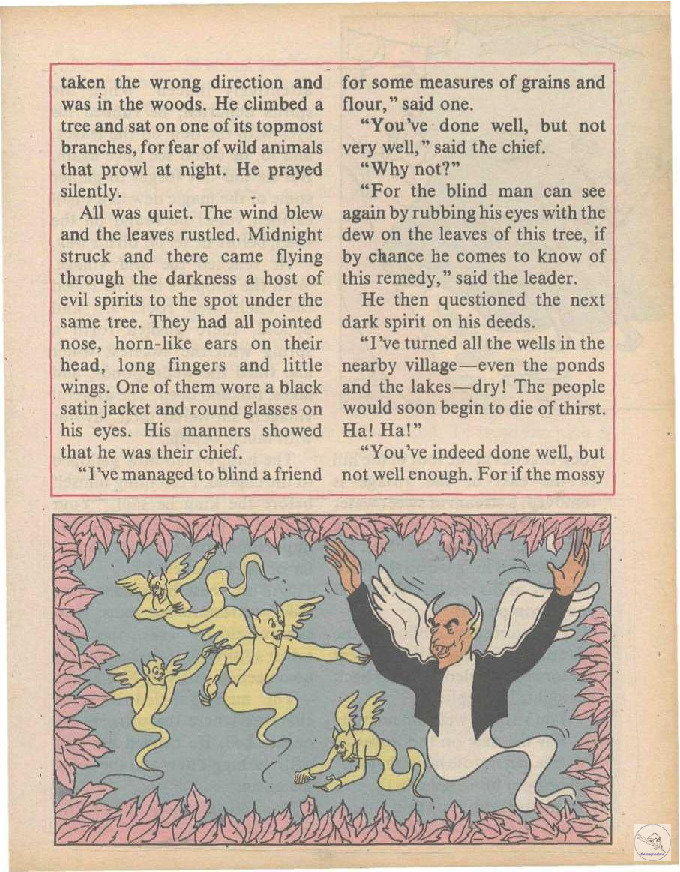 taken the wrong direction and was in the woods. He climbed a tree and sat on one of its topmost branches, for fear of wild animals that prowl at night. He prayed silently.

All was quiet. The wind blew and the leaves rustled. Midnight struck and there came flying through the darkness a host of evil spirits to the spot under the same tree. They had all pointed nose, horn-like ears on their head, long fingers and little wings. One of them wore a black satin jacket and round glasses on his eyes. His manners showed that he was their chief.

"I've managed to blind a friend for some measures of grains and flour," said one.

"You've done well, but not very well," said the chief.

"Why not?"

"For the blind man can see again by rubbing his eyes with the dew on the leaves of this tree, if by chance he comes to know of this remedy," said the leader.

He then questioned the next dark spirit on his deeds.

"I've turned all the wells in the nearby village—even the ponds and the lakes—dry! The people would soon begin to die of thirst. Ha! Ha!"

"You've indeed done well, but not well enough. For if the mossy